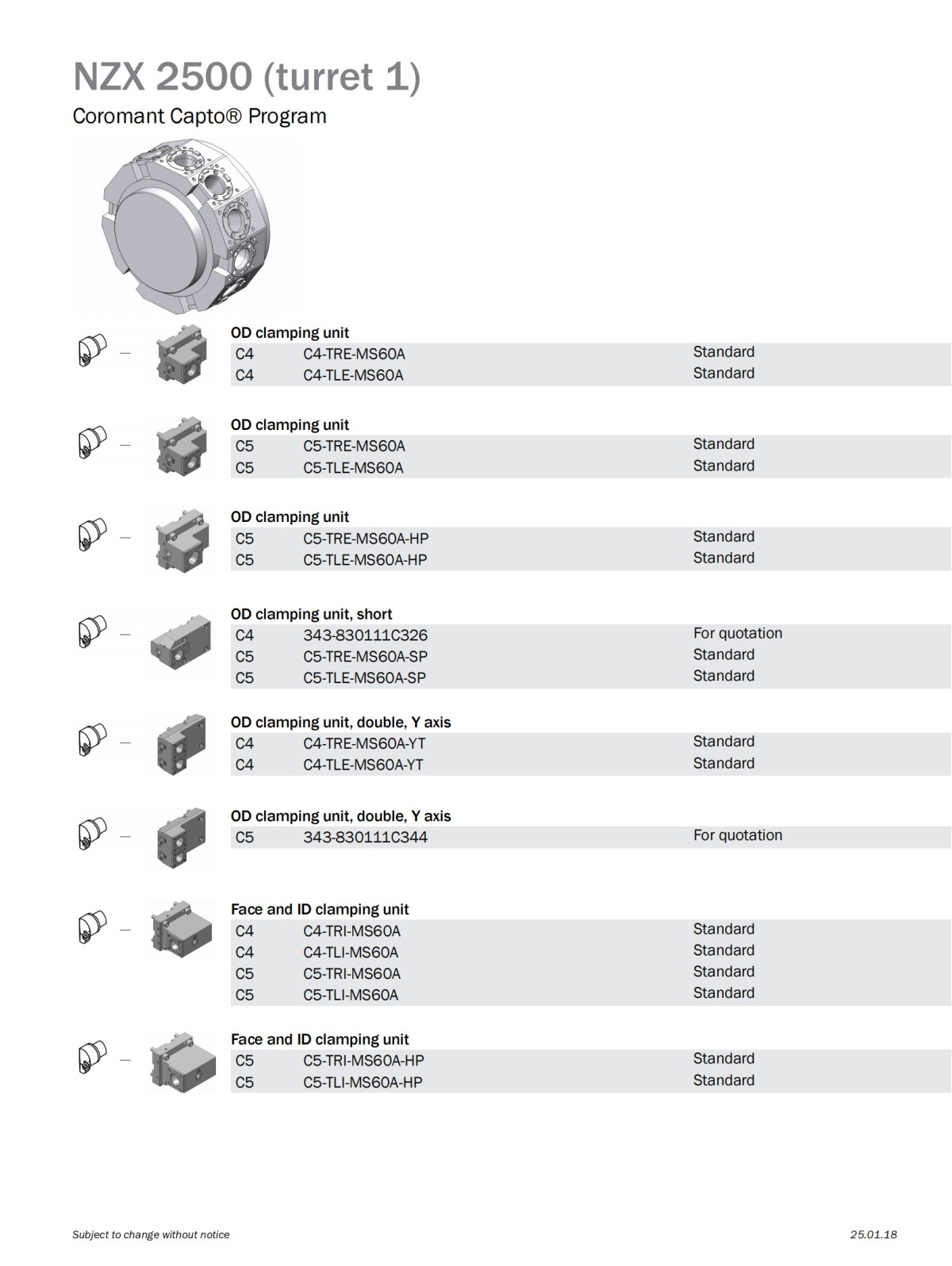 NZX 2500 (turret 1)

Coromant Capto® Program

OD clamping unit

| C4 | C4-TRE-MS60A | Standard |
|---|---|---|
| C4 | C4-TLE-MS60A | Standard |

OD clamping unit

| C5 | C5-TRE-MS60A | Standard |
|---|---|---|
| C5 | C5-TLE-MS60A | Standard |

OD clamping unit

| C5 | C5-TRE-MS60A-HP | Standard |
|---|---|---|
| C5 | C5-TLE-MS60A-HP | Standard |

OD clamping unit, short

| C4 | 343-830111C326 | For quotation |
|---|---|---|
| C5 | C5-TRE-MS60A-SP | Standard |
| C5 | C5-TLE-MS60A-SP | Standard |

OD clamping unit, double, Y axis

| C4 | C4-TRE-MS60A-YT | Standard |
|---|---|---|
| C4 | C4-TLE-MS60A-YT | Standard |

OD clamping unit, double, Y axis

| C5 | 343-830111C344 | For quotation |
|---|---|---|

Face and ID clamping unit

| C4 | C4-TRI-MS60A | Standard |
|---|---|---|
| C4 | C4-TLI-MS60A | Standard |
| C5 | C5-TRI-MS60A | Standard |
| C5 | C5-TLI-MS60A | Standard |

Face and ID clamping unit

| C5 | C5-TRI-MS60A-HP | Standard |
|---|---|---|
| C5 | C5-TLI-MS60A-HP | Standard |

Subject to change without notice

25.01.18